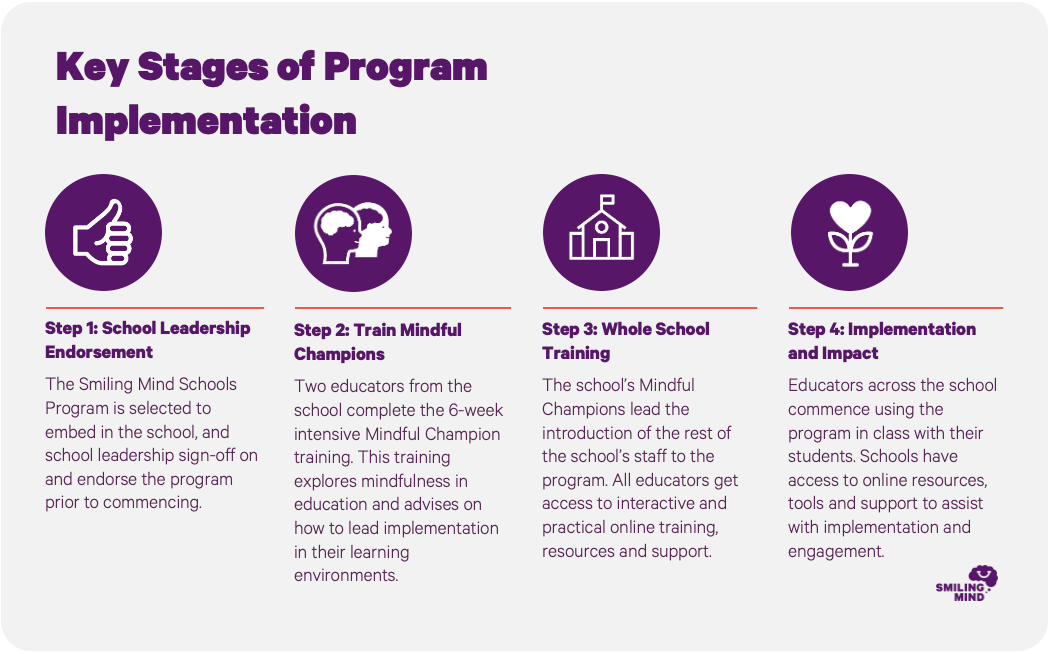 Key Stages of Program Implementation

Step 1: School Leadership Endorsement

The Smiling Mind Schools Program is selected to embed in the school, and school leadership sign-off on and endorse the program prior to commencing.

Step 2: Train Mindful Champions

Two educators from the school complete the 6-week intensive Mindful Champion training. This training explores mindfulness in education and advises on how to lead implementation in their learning environments.

Step 3: Whole School Training

The school's Mindful Champions lead the introduction of the rest of the school's staff to the program. All educators get access to interactive and practical online training, resources and support.

Step 4: Implementation and Impact

Educators across the school commence using the program in class with their students. Schools have access to online resources, tools and support to assist with implementation and engagement.

SMILING MIND